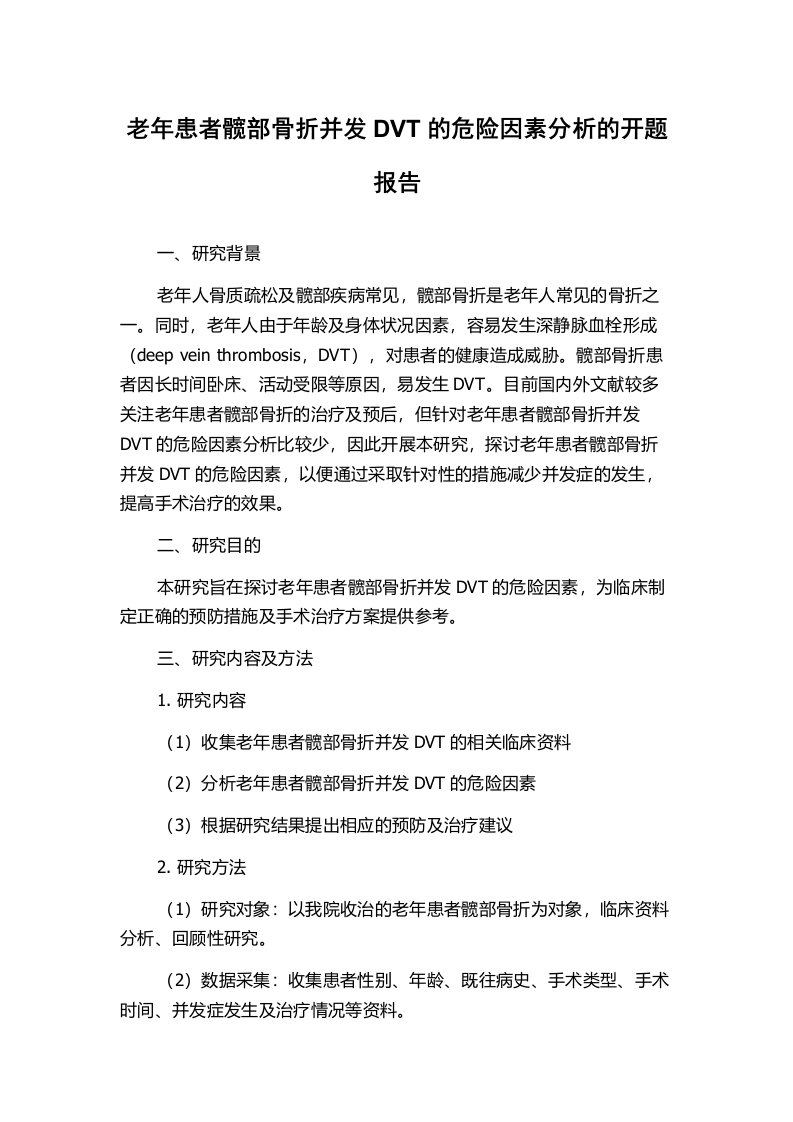 老年患者髋部骨折并发 DVT 的危险因素分析的开题报告

一、研究背景

老年人骨质疏松及髋部疾病常见，髋部骨折是老年人常见的骨折之一。同时，老年人由于年龄及身体状况因素，容易发生深静脉血栓形成（deep vein thrombosis，DVT），对患者的健康造成威胁。髋部骨折患者因长时间卧床、活动受限等原因，易发生 DVT。目前国内外文献较多关注老年患者髋部骨折的治疗及预后，但针对老年患者髋部骨折并发 DVT 的危险因素分析比较少，因此开展本研究，探讨老年患者髋部骨折并发 DVT 的危险因素，以便通过采取针对性的措施减少并发症的发生，提高手术治疗的效果。

二、研究目的

本研究旨在探讨老年患者髋部骨折并发 DVT 的危险因素，为临床制定正确的预防措施及手术治疗方案提供参考。

三、研究内容及方法

1. 研究内容

（1）收集老年患者髋部骨折并发 DVT 的相关临床资料

（2）分析老年患者髋部骨折并发 DVT 的危险因素

（3）根据研究结果提出相应的预防及治疗建议

2. 研究方法

（1）研究对象：以我院收治的老年患者髋部骨折为对象，临床资料分析、回顾性研究。

（2）数据采集：收集患者性别、年龄、既往病史、手术类型、手术时间、并发症发生及治疗情况等资料。